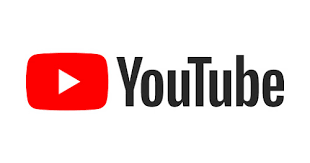 YouTube